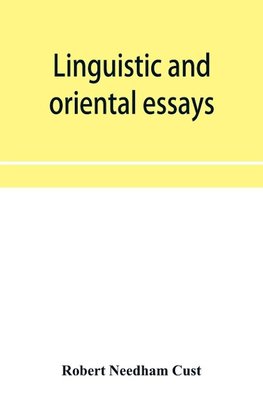 Linguistic and oriental essays

Robert Needham Cust